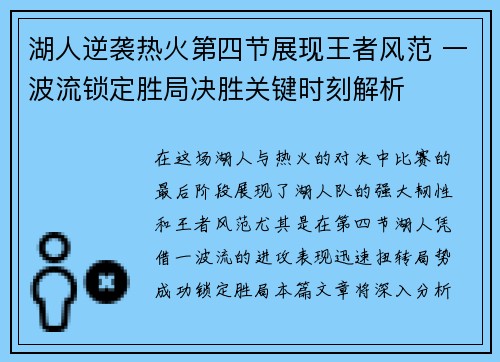 湖人逆袭热火第四节展现王者风范 一波流锁定胜局决胜关键时刻解析

在这场湖人与热火的对决中比赛的最后阶段展现了湖人队的强大韧性和王者风范尤其是在第四节湖人凭借一波流的进攻表现迅速扭转局势成功锁定胜局本篇文章将深入分析